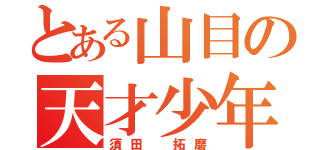 とある山目の
天才少年
須田　拓磨